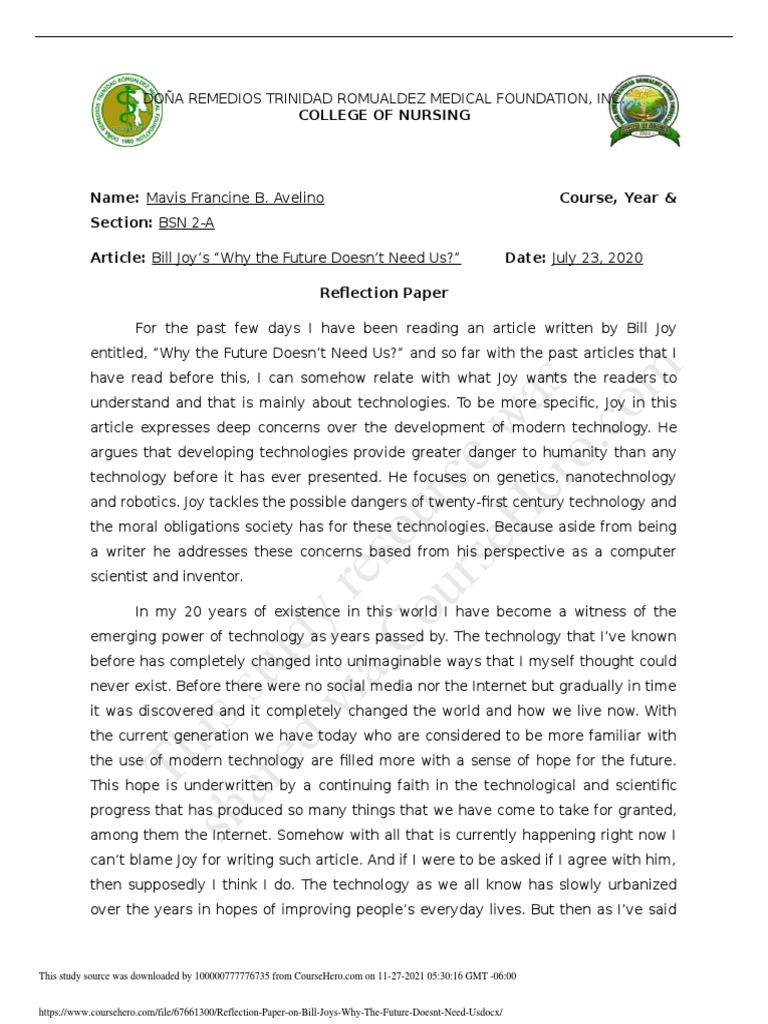 DOÑA REMEDIOS TRINIDAD ROMUALDEZ MEDICAL FOUNDATION, INC.
COLLEGE OF NURSING

Name: Mavis Francine B. Avelino Course, Year &
Section: BSN 2-A

Article: Bill Joy's "Why the Future Doesn't Need Us?" Date: July 23, 2020

Reflection Paper

For the past few days I have been reading an article written by Bill Joy entitled, "Why the Future Doesn't Need Us?" and so far with the past articles that I have read before this, I can somehow relate with what Joy wants the readers to understand and that is mainly about technologies. To be more specific, Joy in this article expresses deep concerns over the development of modern technology. He argues that developing technologies provide greater danger to humanity than any technology before it has ever presented. He focuses on genetics, nanotechnology and robotics. Joy tackles the possible dangers of twenty-first century technology and the moral obligations society has for these technologies. Because aside from being a writer he addresses these concerns based from his perspective as a computer scientist and inventor.

In my 20 years of existence in this world I have become a witness of the emerging power of technology as years passed by. The technology that I've known before has completely changed into unimaginable ways that I myself thought could never exist. Before there were no social media nor the Internet but gradually in time it was discovered and it completely changed the world and how we live now. With the current generation we have today who are considered to be more familiar with the use of modern technology are filled more with a sense of hope for the future. This hope is underwritten by a continuing faith in the technological and scientific progress that has produced so many things that we have come to take for granted, among them the Internet. Somehow with all that is currently happening right now I can't blame Joy for writing such article. And if I were to be asked if I agree with him, then supposedly I think I do. The technology as we all know has slowly urbanized over the years in hopes of improving people's everyday lives. But then as I've said

This study resource was shared via CourseHero.com

This study source was downloaded by 100000777776735 from CourseHero.com on 11-27-2021 05:30:16 GMT -06:00

https://www.coursehero.com/file/67661300/Reflection-Paper-on-Bill-Joys-Why-The-Future-Doesnt-Need-Usdocx/